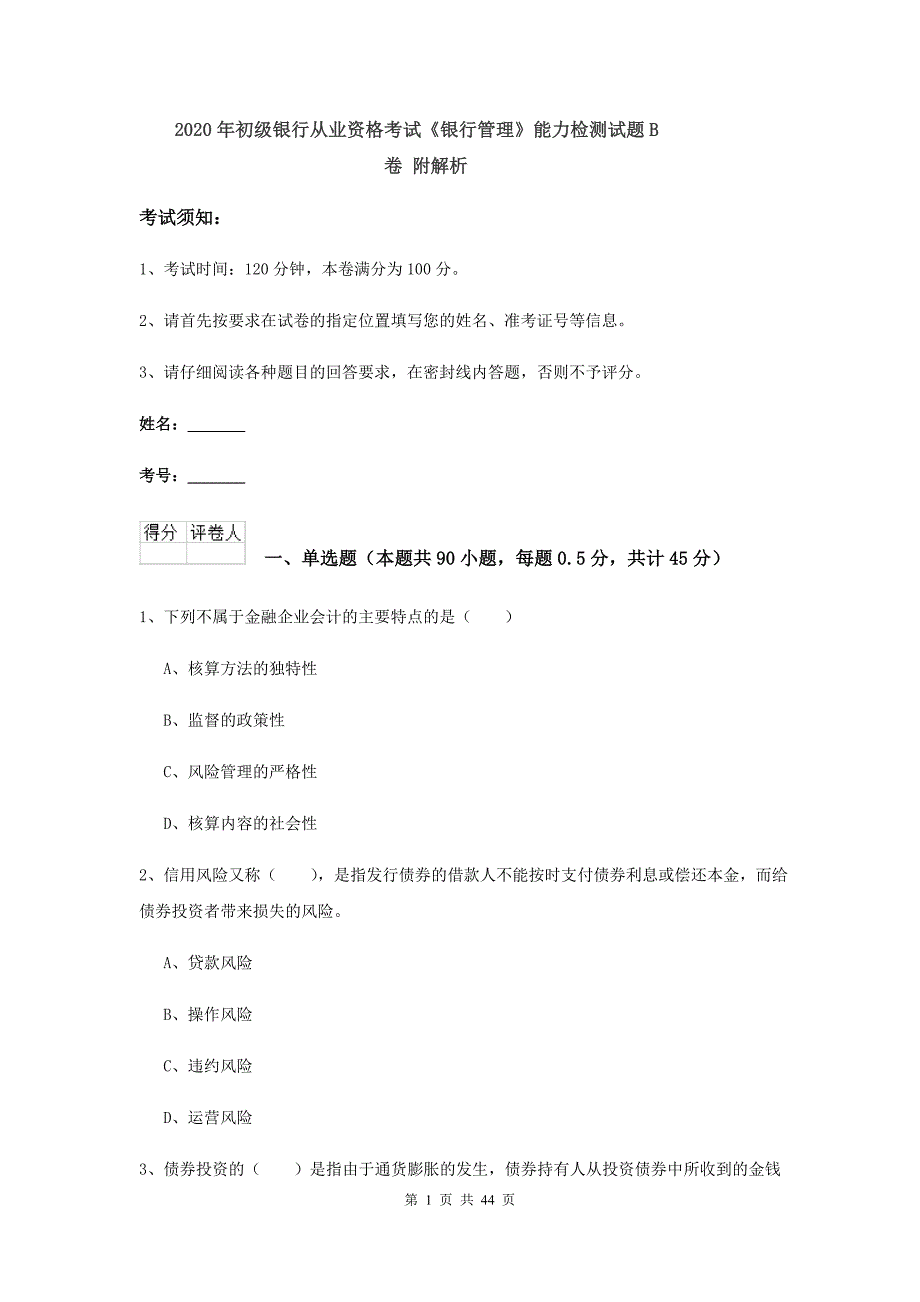 2020年初级银行从业资格考试《银行管理》能力检测试题B卷 附解析

考试须知：

1、考试时间：120分钟，本卷满分为100分。

2、请首先按要求在试卷的指定位置填写您的姓名、准考证号等信息。

3、请仔细阅读各种题目的回答要求，在密封线内答题，否则不予评分。

姓名：_______

考号：_______

| 得分 | 评卷人 |
|---|---|
| | |

一、单选题（本题共90小题，每题0.5分，共计45分）

1、下列不属于金融企业会计的主要特点的是（　　）

A、核算方法的独特性

B、监督的政策性

C、风险管理的严格性

D、核算内容的社会性

2、信用风险又称（　　），是指发行债券的借款人不能按时支付债券利息或偿还本金，而给债券投资者带来损失的风险。

A、贷款风险

B、操作风险

C、违约风险

D、运营风险

3、债券投资的（　　）是指由于通货膨胀的发生，债券持有人从投资债券中所收到的金钱

第 1 页 共 44 页